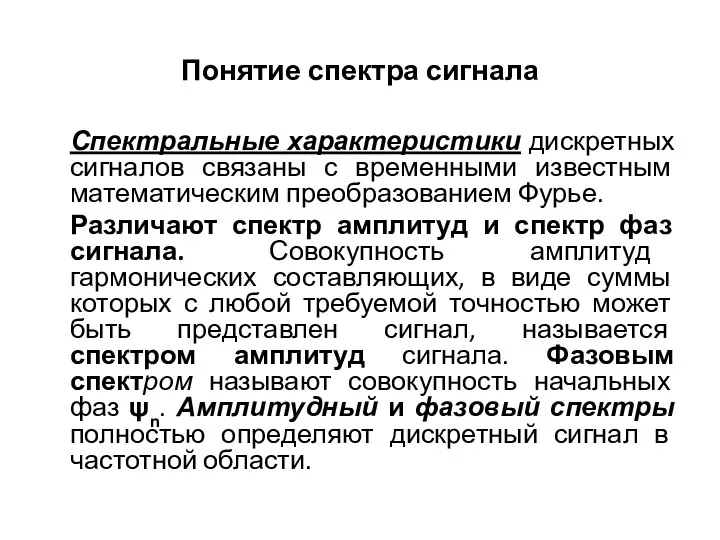 Понятие спектра сигнала

Спектральные характеристики дискретных сигналов связаны с временными известным математическим преобразованием Фурье.

Различают спектр амплитуд и спектр фаз сигнала. Совокупность амплитуд гармонических составляющих, в виде суммы которых с любой требуемой точностью может быть представлен сигнал, называется спектром амплитуд сигнала. Фазовым спектром называют совокупность начальных фаз $\psi_n$. Амплитудный и фазовый спектры полностью определяют дискретный сигнал в частотной области.